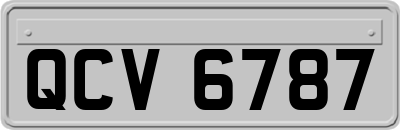 QCV 6787